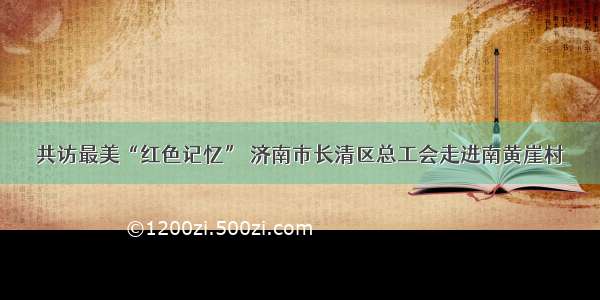 共访最美“红色记忆” 济南市长清区总工会走进南黄崖村

©1200zi.500zi.com